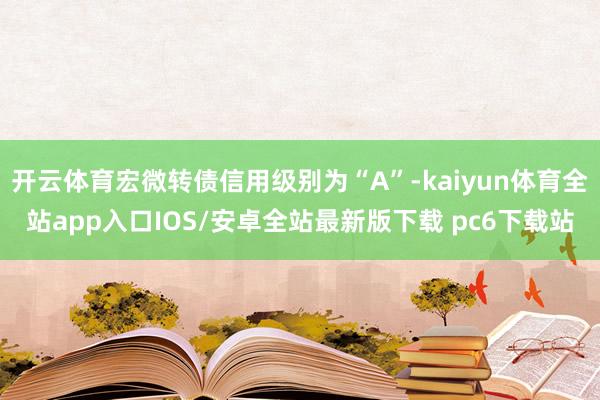 开云体育宏微转债信用级别为“A”-kaiyun体育全站app入口IOS/安卓全站最新版下载 pc6下载站